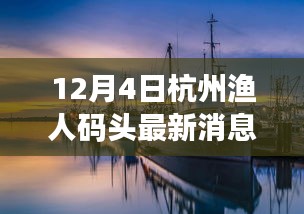 12月4日杭州渔人码头最新消息